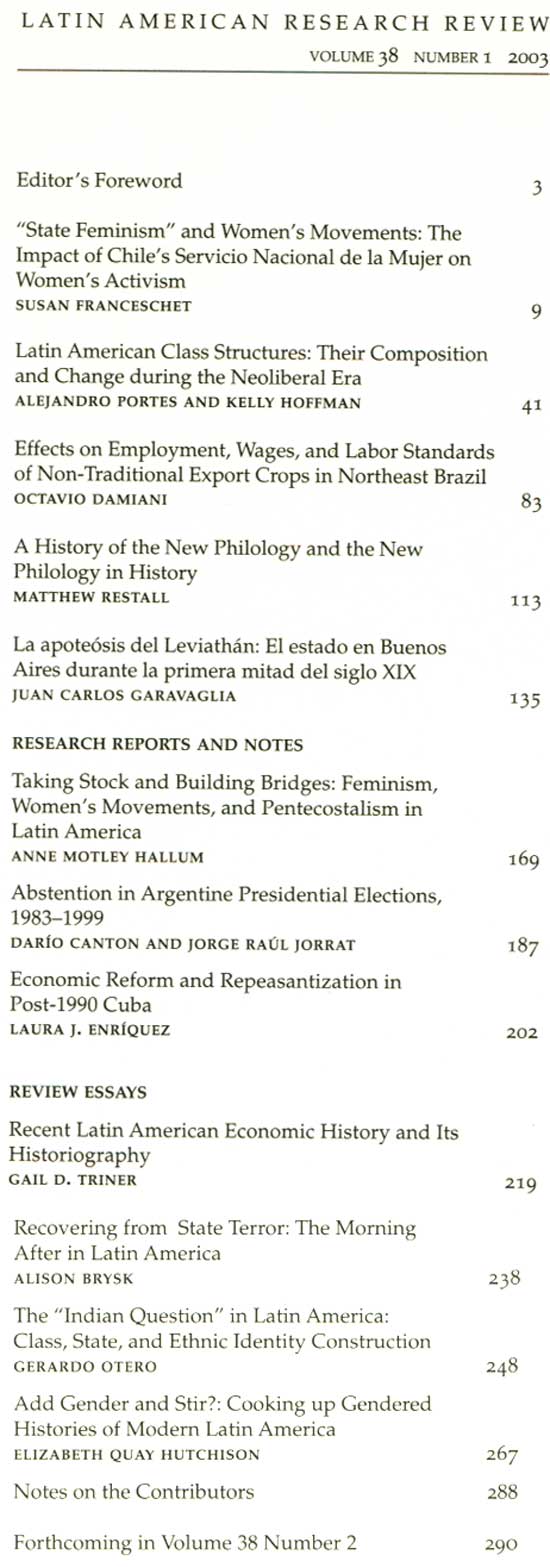 LATIN AMERICAN RESEARCH REVIEW
VOLUME 38 NUMBER 1 2003

Editor's Foreword 3

"State Feminism" and Women's Movements: The Impact of Chile's Servicio Nacional de la Mujer on Women's Activism
SUSAN FRANCESCHET 9

Latin American Class Structures: Their Composition and Change during the Neoliberal Era
ALEJANDRO PORTES AND KELLY HOFFMAN 41

Effects on Employment, Wages, and Labor Standards of Non-Traditional Export Crops in Northeast Brazil
OCTAVIO DAMIANI 83

A History of the New Philology and the New Philology in History
MATTHEW RESTALL 113

La apoteósis del Leviathán: El estado en Buenos Aires durante la primera mitad del siglo XIX
JUAN CARLOS GARAVAGLIA 135

RESEARCH REPORTS AND NOTES

Taking Stock and Building Bridges: Feminism, Women's Movements, and Pentecostalism in Latin America
ANNE MOTLEY HALLUM 169

Abstention in Argentine Presidential Elections, 1983–1999
DARÍO CANTON AND JORGE RAÚL JORRAT 187

Economic Reform and Repeasantization in Post-1990 Cuba
LAURA J. ENRÍQUEZ 202

REVIEW ESSAYS

Recent Latin American Economic History and Its Historiography
GAIL D. TRINER 219

Recovering from State Terror: The Morning After in Latin America
ALISON BRYSK 238

The "Indian Question" in Latin America: Class, State, and Ethnic Identity Construction
GERARDO OTERO 248

Add Gender and Stir?: Cooking up Gendered Histories of Modern Latin America
ELIZABETH QUAY HUTCHISON 267

Notes on the Contributors 288

Forthcoming in Volume 38 Number 2 290